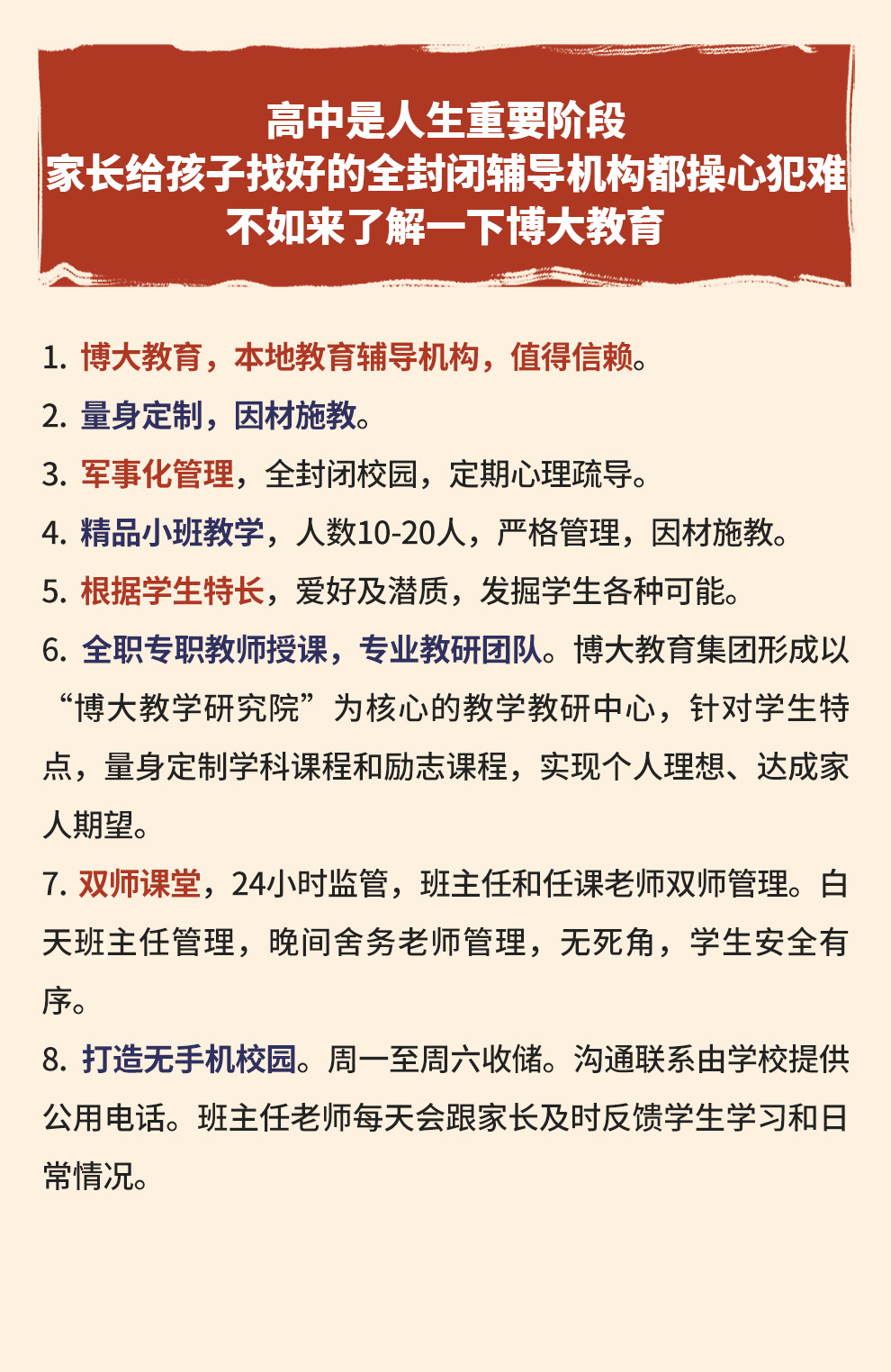 高中是人生重要阶段
家长给孩子找好的全封闭辅导机构都操心犯难
不如来了解一下博大教育

1. 博大教育，本地教育辅导机构，值得信赖。

2. 量身定制，因材施教。

3. 军事化管理，全封闭校园，定期心理疏导。

4. 精品小班教学，人数10-20人，严格管理，因材施教。

5. 根据学生特长，爱好及潜质，发掘学生各种可能。

6. 全职专职教师授课，专业教研团队。博大教育集团形成以“博大教学研究院”为核心的教学教研中心，针对学生特点，量身定制学科课程和励志课程，实现个人理想、达成家人期望。

7. 双师课堂，24小时监管，班主任和任课老师双师管理。白天班主任管理，晚间舍务老师管理，无死角，学生安全有序。

8. 打造无手机校园。周一至周六收储。沟通联系由学校提供公用电话。班主任老师每天会跟家长及时反馈学生学习和日常情况。